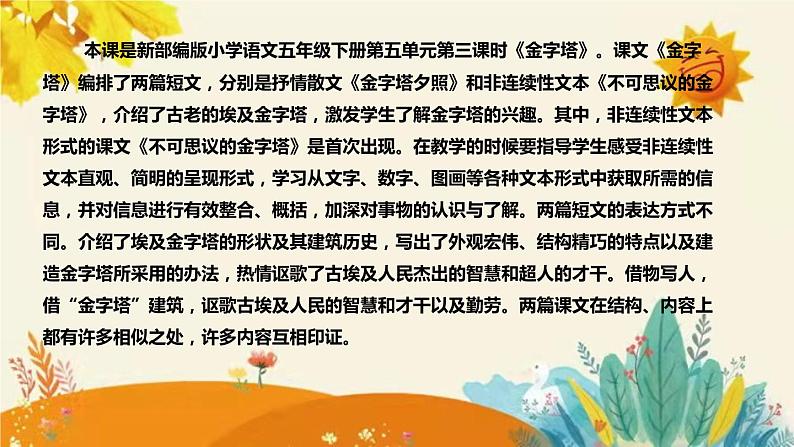 本课是新部编版小学语文五年级下册第五单元第三课时《金字塔》。课文《金字塔》编排了两篇短文，分别是抒情散文《金字塔夕照》和非连续性文本《不可思议的金字塔》，介绍了古老的埃及金字塔，激发学生了解金字塔的兴趣。其中，非连续性文本形式的课文《不可思议的金字塔》是首次出现。在教学的时候要指导学生感受非连续性文本直观、简明的呈现形式，学习从文字、数字、图画等各种文本形式中获取所需的信息，并对信息进行有效整合、概括，加深对事物的认识与了解。两篇短文的表达方式不同。介绍了埃及金字塔的形状及其建筑历史，写出了外观宏伟、结构精巧的特点以及建造金字塔所采用的办法，热情讴歌了古埃及人民杰出的智慧和超人的才干。借物写人，借“金字塔”建筑，讴歌古埃及人民的智慧和才干以及勤劳。两篇课文在结构、内容上都有许多相似之处，许多内容互相印证。